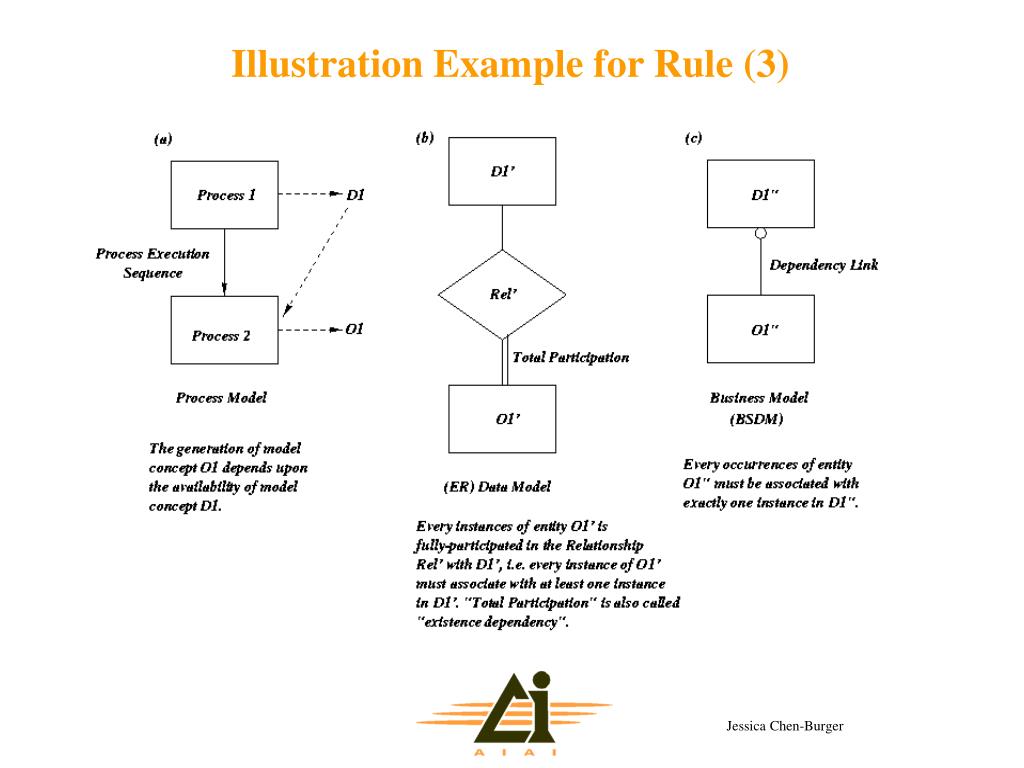 Illustration Example for Rule (3)

(a)

Process 1

D1

Process Execution Sequence

Process 2

O1

Process Model

The generation of model concept O1 depends upon the availability of model concept D1.

(b)

D1'

Rel'

Total Participation

O1'

(ER) Data Model

Every instances of entity O1' is fully-participated in the Relationship Rel' with D1', i.e. every instance of O1' must associate with at least one instance in D1'. "Total Participation" is also called "existence dependency".

(c)

D1"

Dependency Link

O1"

Business Model (BSDM)

Every occurrences of entity O1" must be associated with exactly one instance in D1".

AIAI

Jessica Chen-Burger